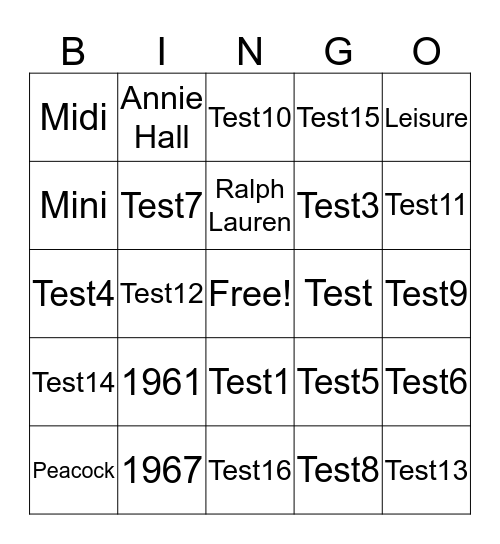 | B | I | N | G | O |
|---|---|---|---|---|
| Midi | Annie Hall | Test10 | Test15 | Leisure |
| Mini | Test7 | Ralph Lauren | Test3 | Test11 |
| Test4 | Test12 | Free! | Test | Test9 |
| Test14 | 1961 | Test1 | Test5 | Test6 |
| Peacock | 1967 | Test16 | Test8 | Test13 |